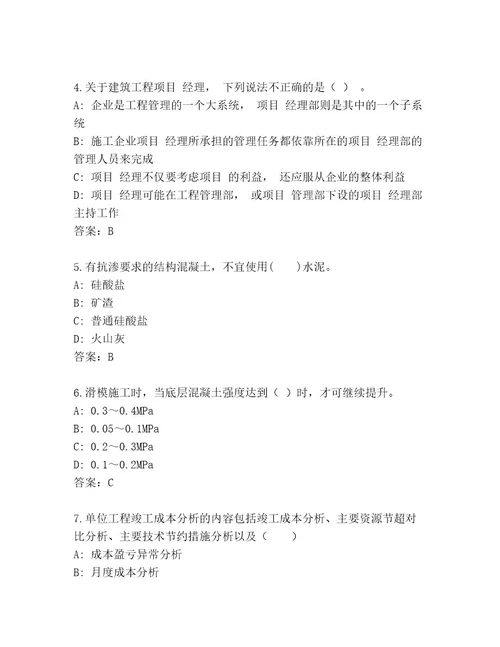 4.关于建筑工程项目 经理， 下列说法不正确的是（ ） 。
A: 企业是工程管理的一个大系统， 项目 经理部则是其中的一个子系统
B: 施工企业项目 经理所承担的管理任务都依靠所在的项目 经理部的管理人员来完成
C: 项目 经理不仅要考虑项目 的利益， 还应服从企业的整体利益
D: 项目 经理可能在工程管理部， 或项目 管理部下设的项目 经理部主持工作
答案：B

5.有抗渗要求的结构混凝土，不宜使用(　　)水泥。
A: 硅酸盐
B: 矿渣
C: 普通硅酸盐
D: 火山灰
答案：B

6.滑模施工时，当底层混凝土强度达到（ ）时，才可继续提升。
A: 0.3～0.4MPa
B: 0.05～0.1MPa
C: 0.2～0.3MPa
D: 0.1～0.2MPa
答案：C

7.单位工程竣工成本分析的内容包括竣工成本分析、主要资源节超对比分析、主要技术节约措施分析以及（　　）
A: 成本盈亏异常分析
B: 月度成本分析